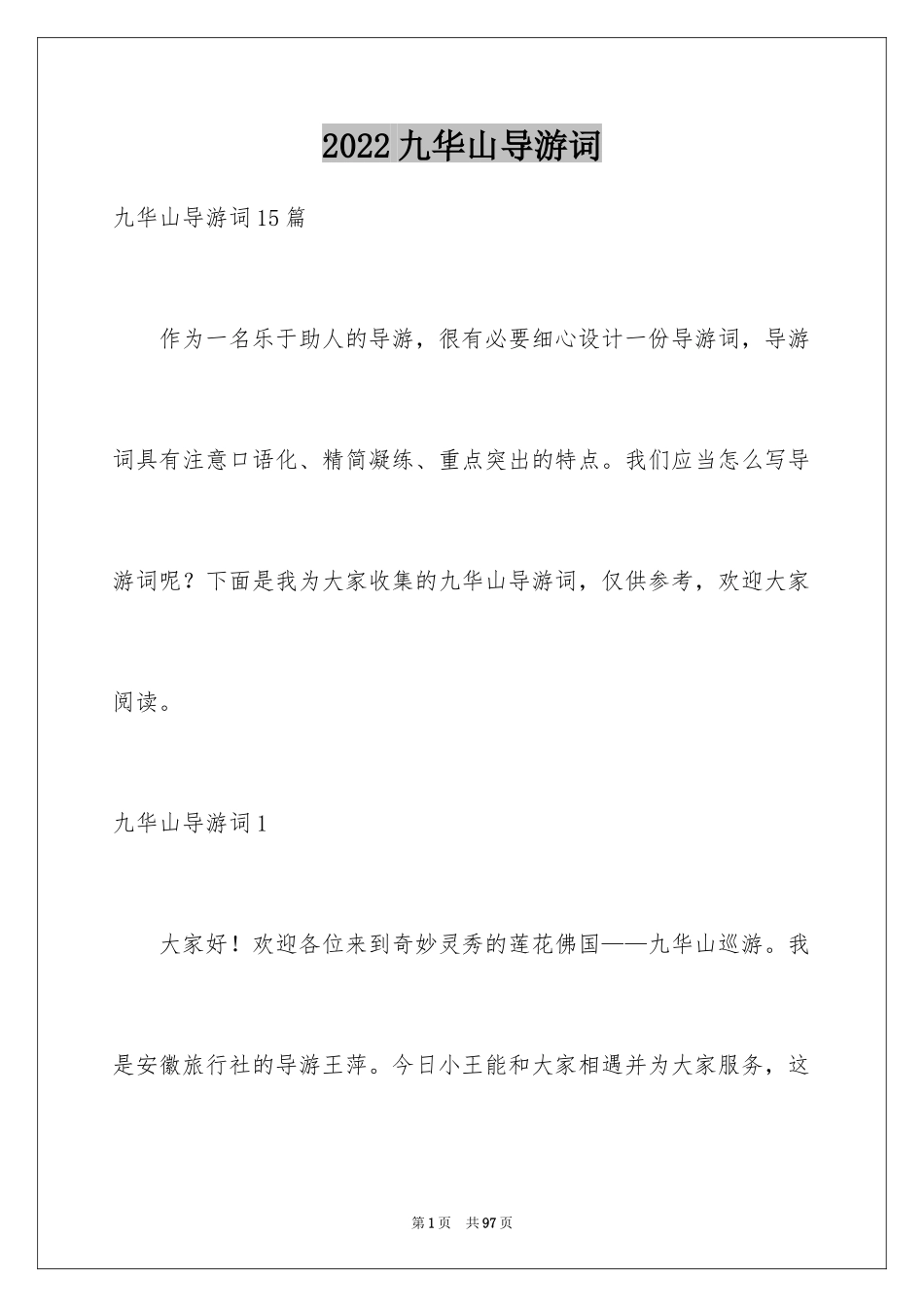 2022九华山导游词

九华山导游词15篇

作为一名乐于助人的导游，很有必要细心设计一份导游词，导游词具有注意口语化、精简凝练、重点突出的特点。我们应当怎么写导游词呢？下面是我为大家收集的九华山导游词，仅供参考，欢迎大家阅读。

九华山导游词1

大家好！欢迎各位来到奇妙灵秀的莲花佛国——九华山巡游。我是安徽旅行社的导游王萍。今日小王能和大家相遇并为大家服务，这

第1页 共97页